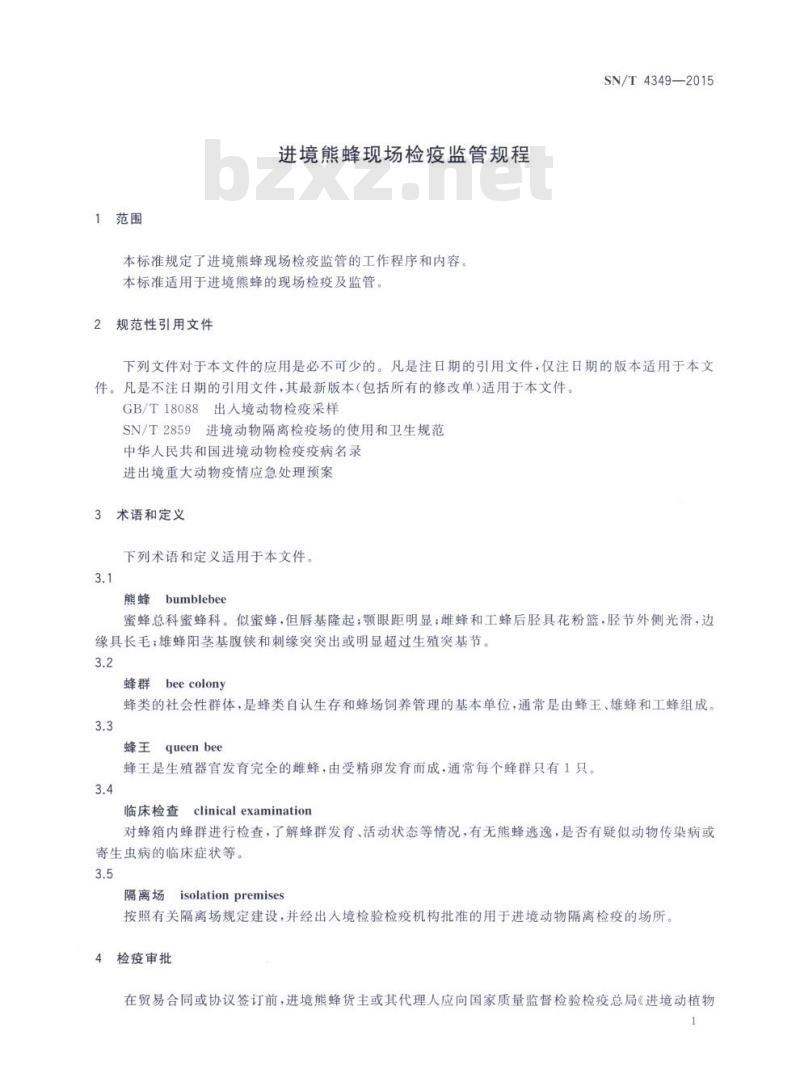 SN/T 4349—2015

进境熊蜂现场检疫监管规程

bzxz.net

1 范围

本标准规定了进境熊蜂现场检疫监管的工作程序和内容。
本标准适用于进境熊蜂的现场检疫及监管。

2 规范性引用文件

下列文件对于本文件的应用是必不可少的。凡是注日期的引用文件，仅注日期的版本适用于本文件。凡是不注日期的引用文件，其最新版本(包括所有的修改单)适用于本文件。
GB/T 18088 出入境动物检疫采样
SN/T 2859 进境动物隔离检疫场的使用和卫生规范
中华人民共和国进境动物检疫疫病名录
进出境重大动物疫情应急处理预案

3 术语和定义

下列术语和定义适用于本文件。
3.1
熊蜂 bumblebee
蜜蜂总科蜜蜂科。似蜜蜂，但唇基隆起；颚眼距明显；雌蜂和工蜂后胫具花粉篮，胫节外侧光滑，边缘具长毛；雄蜂阳茎基腹铗和刺缘突突出或明显超过生殖突基节。
3.2
蜂群 bee colony
蜂类的社会性群体，是蜂类自认生存和蜂场饲养管理的基本单位，通常是由蜂王、雄蜂和工蜂组成。
3.3
蜂王 queen bee
蜂王是生殖器官发育完全的雌蜂，由受精卵发育而成，通常每个蜂群只有1只。
3.4
临床检查 clinical examination
对蜂箱内蜂群进行检查，了解蜂群发育、活动状态等情况，有无熊蜂逃逸，是否有疑似动物传染病或寄生虫病的临床症状等。
3.5
隔离场 isolation premises
按照有关隔离场规定建设，并经出入境检验检疫机构批准的用于进境动物隔离检疫的场所。

4 检疫审批

在贸易合同或协议签订前，进境熊蜂货主或其代理人应向国家质量监督检验检疫总局《进境动植物

1